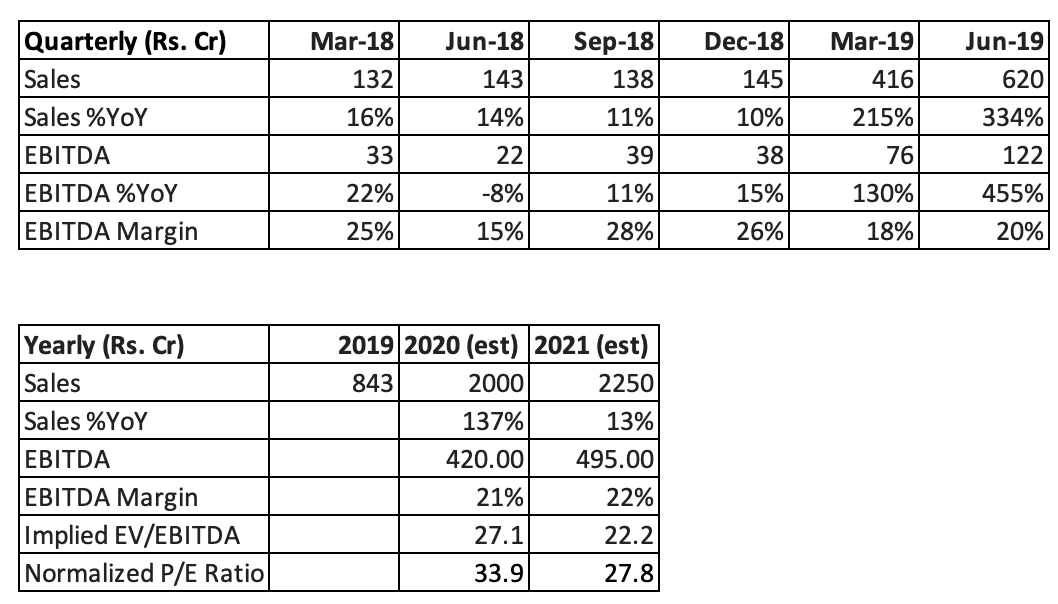 | Quarterly (Rs. Cr) | Mar-18 | Jun-18 | Sep-18 | Dec-18 | Mar-19 | Jun-19 |
|---|---|---|---|---|---|---|
| Sales | 132 | 143 | 138 | 145 | 416 | 620 |
| Sales %YoY | 16% | 14% | 11% | 10% | 215% | 334% |
| EBITDA | 33 | 22 | 39 | 38 | 76 | 122 |
| EBITDA %YoY | 22% | -8% | 11% | 15% | 130% | 455% |
| EBITDA Margin | 25% | 15% | 28% | 26% | 18% | 20% |

| Yearly (Rs. Cr) | 2019 | 2020 (est) | 2021 (est) |
|---|---|---|---|
| Sales | 843 | 2000 | 2250 |
| Sales %YoY | | 137% | 13% |
| EBITDA | | 420.00 | 495.00 |
| EBITDA Margin | | 21% | 22% |
| Implied EV/EBITDA | | 27.1 | 22.2 |
| Normalized P/E Ratio | | 33.9 | 27.8 |